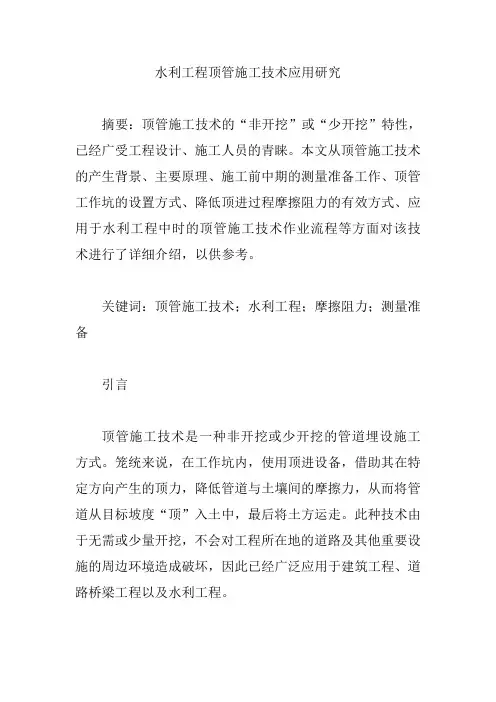 水利工程顶管施工技术应用研究

摘要：顶管施工技术的“非开挖”或“少开挖”特性，已经广受工程设计、施工人员的青睐。本文从顶管施工技术的产生背景、主要原理、施工前中期的测量准备工作、顶管工作坑的设置方式、降低顶进过程摩擦阻力的有效方式、应用于水利工程中时的顶管施工技术作业流程等方面对该技术进行了详细介绍，以供参考。

关键词：顶管施工技术；水利工程；摩擦阻力；测量准备

引言

顶管施工技术是一种非开挖或少开挖的管道埋设施工方式。笼统来说，在工作坑内，使用顶进设备，借助其在特定方向产生的顶力，降低管道与土壤间的摩擦力，从而将管道从目标坡度“顶”入土中，最后将土方运走。此种技术由于无需或少量开挖，不会对工程所在地的道路及其他重要设施的周边环境造成破坏，因此已经广泛应用于建筑工程、道路桥梁工程以及水利工程。